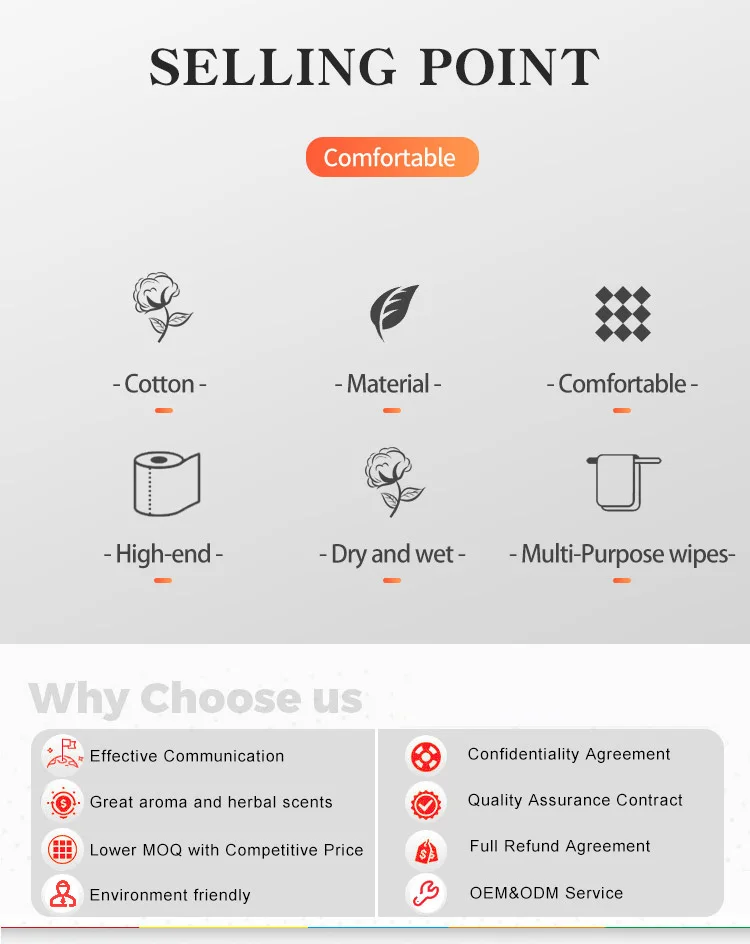 SELLING POINT

Comfortable

- Cotton -

- Material -

- Comfortable -

- High-end -

- Dry and wet -

- Multi-Purpose wipes-

Why Choose us

Effective Communication

Great aroma and herbal scents

Lower MOQ with Competitive Price

Environment friendly

Confidentiality Agreement

Quality Assurance Contract

Full Refund Agreement

OEM&ODM Service